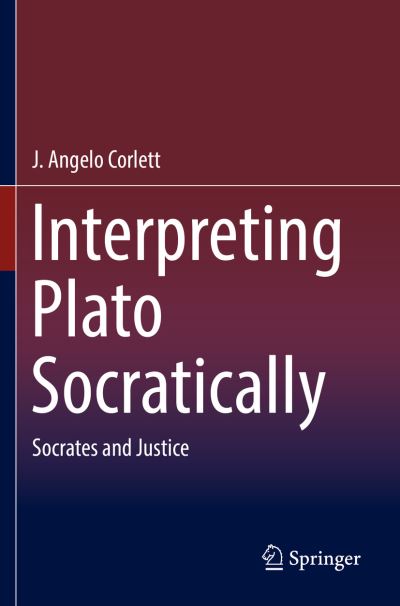 J. Angelo Corlett

Interpreting Plato Socratically

Socrates and Justice

Springer